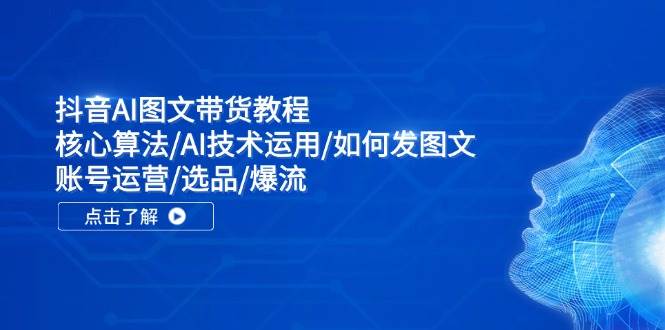 抖音AI图文带货教程
核心算法/AI技术运用/如何发图文
账号运营/选品/爆流

点击了解